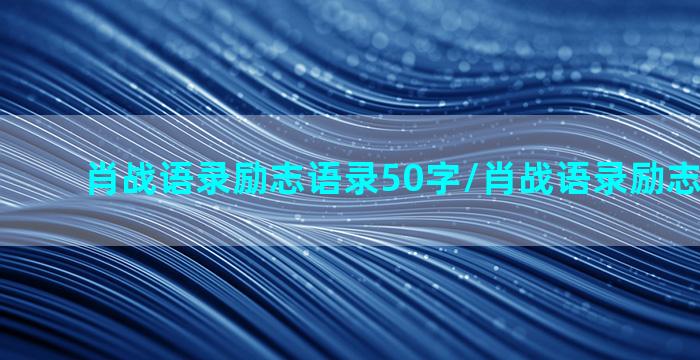 肖战语录励志语录50字/肖战语录励志